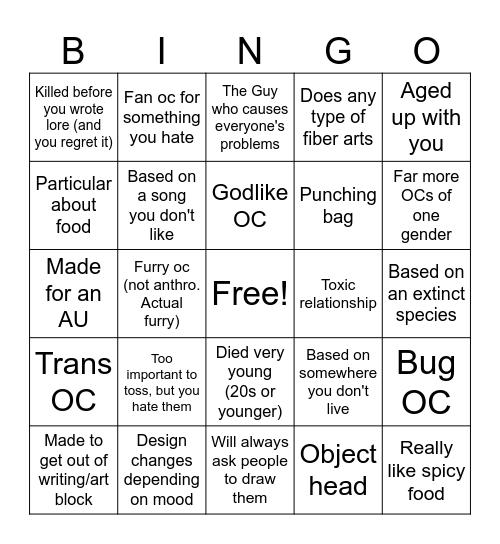 | B | I | N | G | O |
|---|---|---|---|---|
| Killed before you wrote lore (and you regret it) | Fan oc for something you hate | The Guy who causes everyone's problems | Does any type of fiber arts | Aged up with you |
| Particular about food | Based on a song you don't like | Godlike OC | Punching bag | Far more OCs of one gender |
| Made for an AU | Furry oc (not anthro. Actual furry) | Free! | Toxic relationship | Based on an extinct species |
| Trans OC | Too important to toss, but you hate them | Died very young (20s or younger) | Based on somewhere you don't live | Bug OC |
| Made to get out of writing/art block | Design changes depending on mood | Will always ask people to draw them | Object head | Really like spicy food |